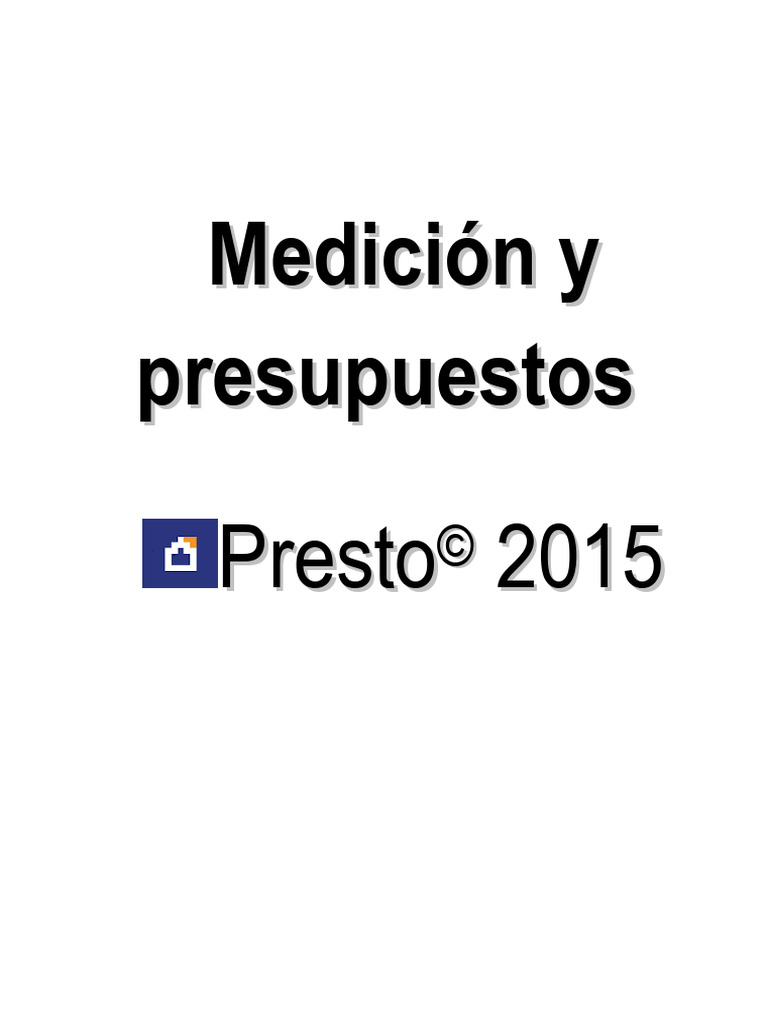 Medición y presupuestos

Presto© 2015